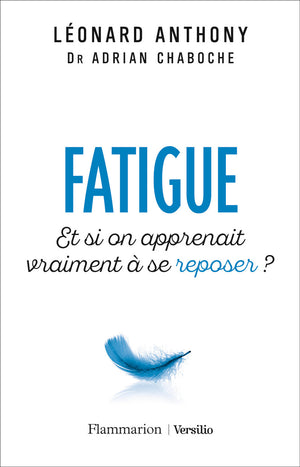 LÉONARD ANTHONY
DR ADRIAN CHABOCHE

FATIGUE

Et si on apprenait vraiment à se reposer ?

Flammarion | Versilio